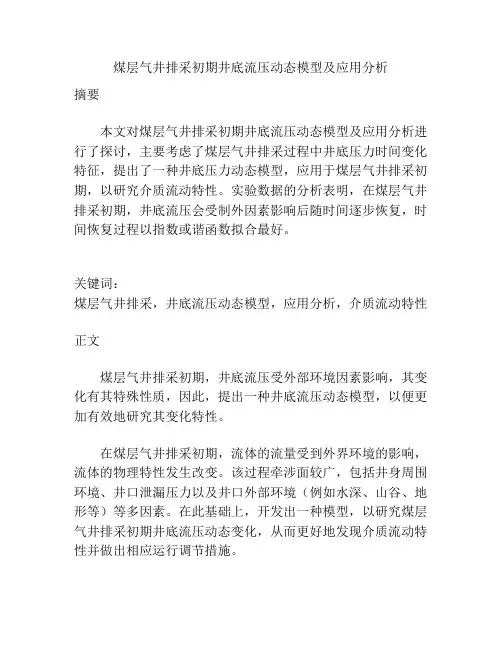 煤层气井排采初期井底流压动态模型及应用分析

摘要

本文对煤层气井排采初期井底流压动态模型及应用分析进行了探讨，主要考虑了煤层气井排采过程中井底压力时间变化特征，提出了一种井底压力动态模型，应用于煤层气井排采初期，以研究介质流动特性。实验数据的分析表明，在煤层气井排采初期，井底流压会受制外因素影响后随时间逐步恢复，时间恢复过程以指数或谐函数拟合最好。

关键词：
煤层气井排采，井底流压动态模型，应用分析，介质流动特性

正文

煤层气井排采初期，井底流压受外部环境因素影响，其变化有其特殊性质，因此，提出一种井底流压动态模型，以便更加有效地研究其变化特性。

在煤层气井排采初期，流体的流量受到外界环境的影响，流体的物理特性发生改变。该过程牵涉面较广，包括井身周围环境、井口泄漏压力以及井口外部环境（例如水深、山谷、地形等）等多因素。在此基础上，开发出一种模型，以研究煤层气井排采初期井底流压动态变化，从而更好地发现介质流动特性并做出相应运行调节措施。